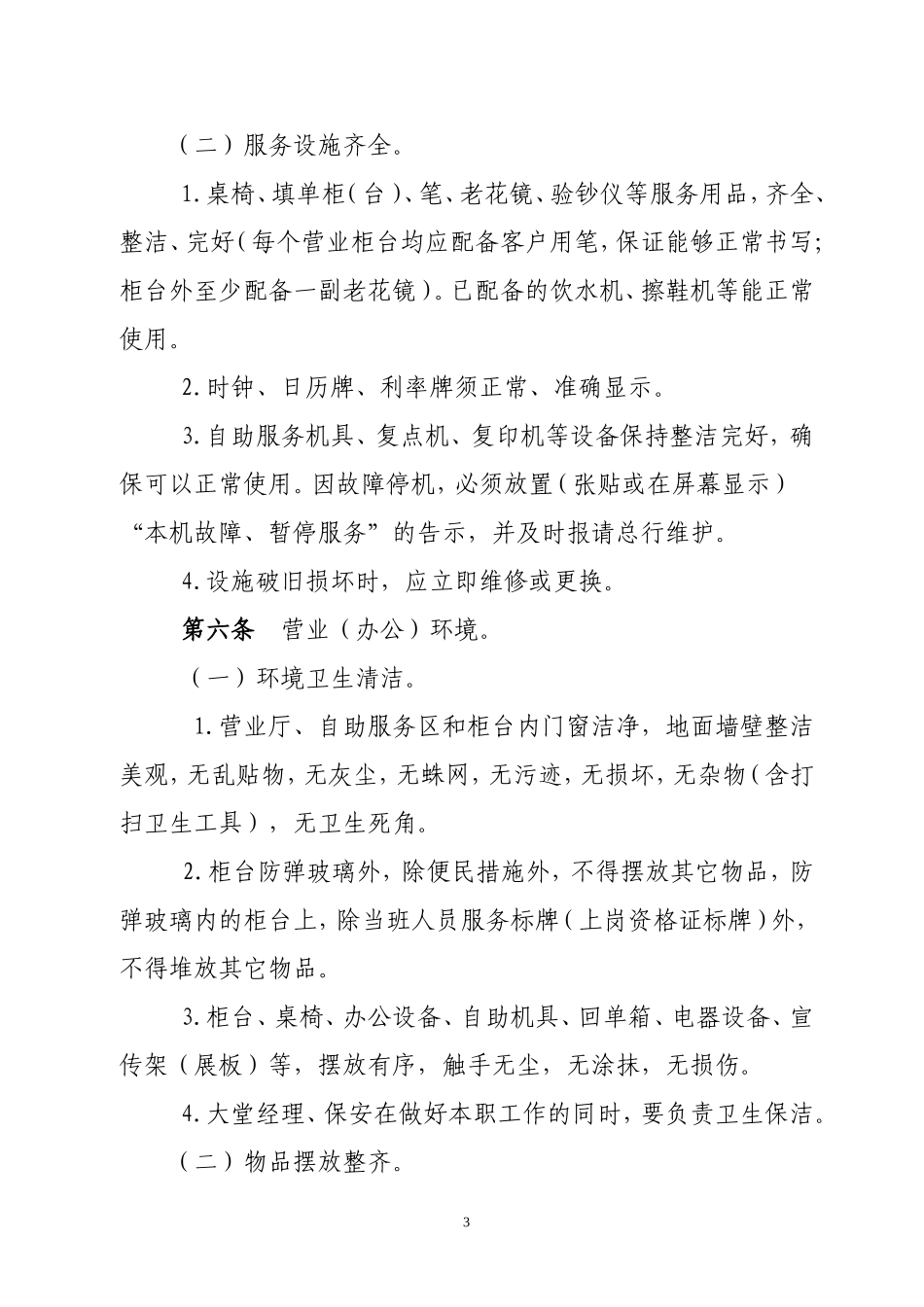 （二）服务设施齐全。

1.桌椅、填单柜（台）、笔、老花镜、验钞仪等服务用品，齐全、整洁、完好（每个营业柜台均应配备客户用笔，保证能够正常书写；柜台外至少配备一副老花镜）。已配备的饮水机、擦鞋机等能正常使用。

2.时钟、日历牌、利率牌须正常、准确显示。

3.自助服务机具、复点机、复印机等设备保持整洁完好，确保可以正常使用。因故障停机，必须放置（张贴或在屏幕显示）“本机故障、暂停服务”的告示，并及时报请总行维护。

4.设施破旧损坏时，应立即维修或更换。

第六条　营业（办公）环境。

（一）环境卫生清洁。

1.营业厅、自助服务区和柜台内门窗洁净，地面墙壁整洁美观，无乱贴物，无灰尘，无蛛网，无污迹，无损坏，无杂物（含打扫卫生工具），无卫生死角。

2.柜台防弹玻璃外，除便民措施外，不得摆放其它物品，防弹玻璃内的柜台上，除当班人员服务标牌（上岗资格证标牌）外，不得堆放其它物品。

3.柜台、桌椅、办公设备、自助机具、回单箱、电器设备、宣传架（展板）等，摆放有序，触手无尘，无涂抹，无损伤。

4.大堂经理、保安在做好本职工作的同时，要负责卫生保洁。

（二）物品摆放整齐。

3